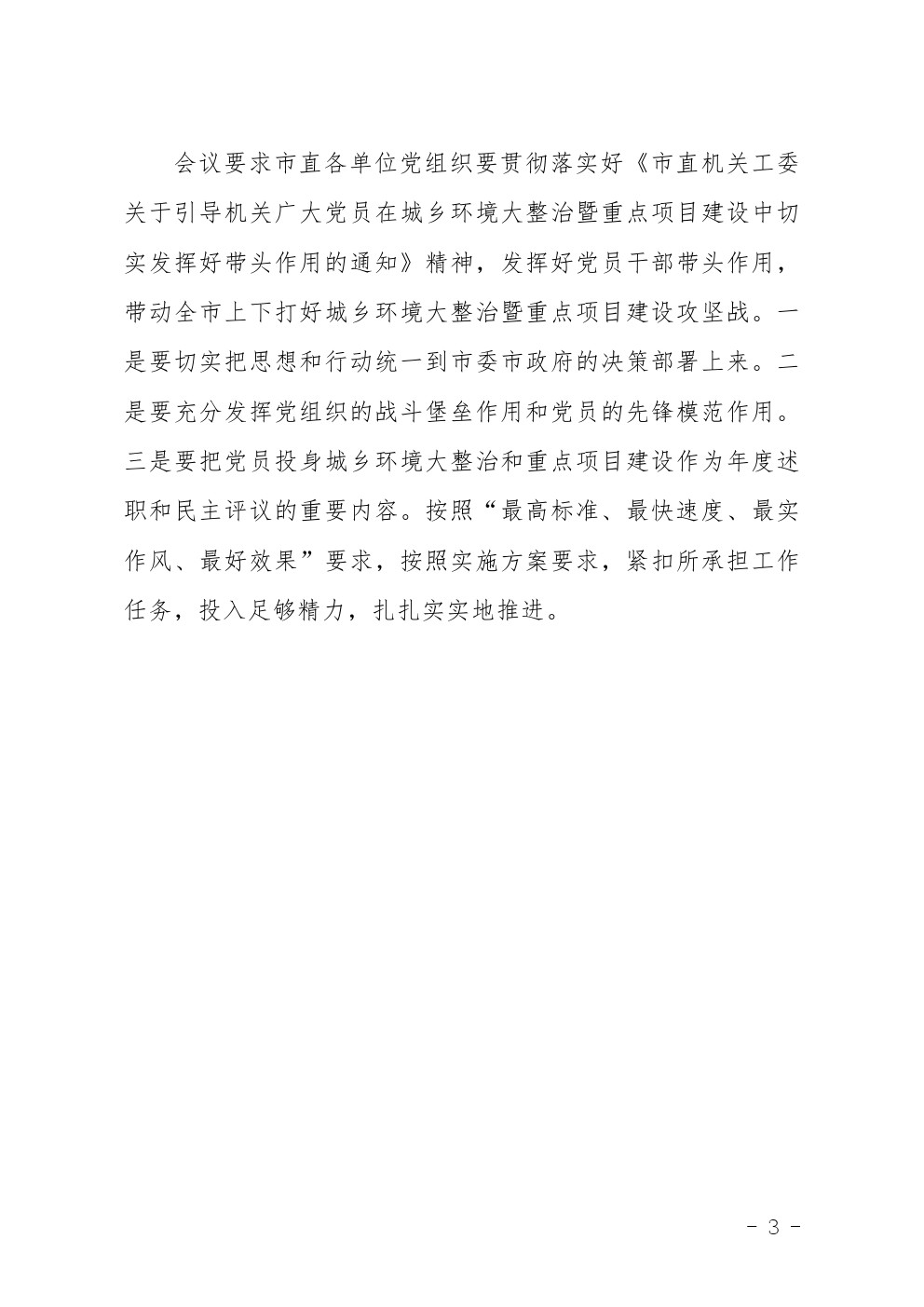 会议要求市直各单位党组织要贯彻落实好《市直机关工委关于引导机关广大党员在城乡环境大整治暨重点项目建设中切实发挥好带头作用的通知》精神，发挥好党员干部带头作用，带动全市上下打好城乡环境大整治暨重点项目建设攻坚战。一是要切实把思想和行动统一到市委市政府的决策部署上来。二是要充分发挥党组织的战斗堡垒作用和党员的先锋模范作用。三是要把党员投身城乡环境大整治和重点项目建设作为年度述职和民主评议的重要内容。按照“最高标准、最快速度、最实作风、最好效果”要求，按照实施方案要求，紧扣所承担工作任务，投入足够精力，扎扎实实地推进。

- 3 -